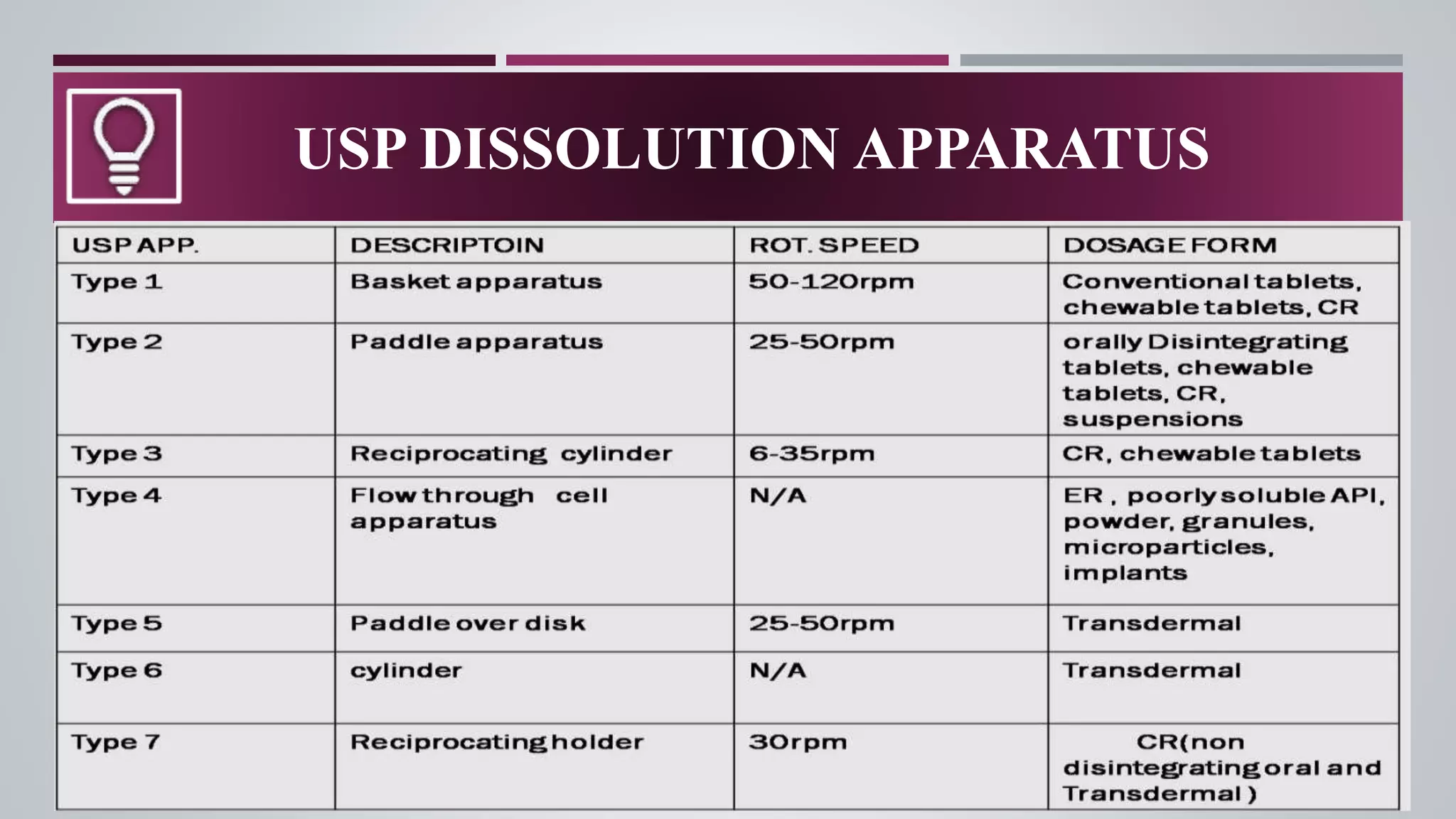 USP DISSOLUTION APPARATUS

| USP APP. | DESCRIPTOIN | ROT. SPEED | DOSAGE FORM |
|---|---|---|---|
| Type 1 | Basket apparatus | 50-120rpm | Conventional tablets, chewable tablets, CR |
| Type 2 | Paddle apparatus | 25-50rpm | orally Disintegrating tablets, chewable tablets, CR, suspensions |
| Type 3 | Reciprocating cylinder | 6-35rpm | CR, chewable tablets |
| Type 4 | Flow through cell apparatus | N/A | ER , poorly soluble API, powder, granules, microparticles, implants |
| Type 5 | Paddle over disk | 25-50rpm | Transdermal |
| Type 6 | cylinder | N/A | Transdermal |
| Type 7 | Reciprocating holder | 30rpm | CR(non disintegrating oral and Transdermal ) |